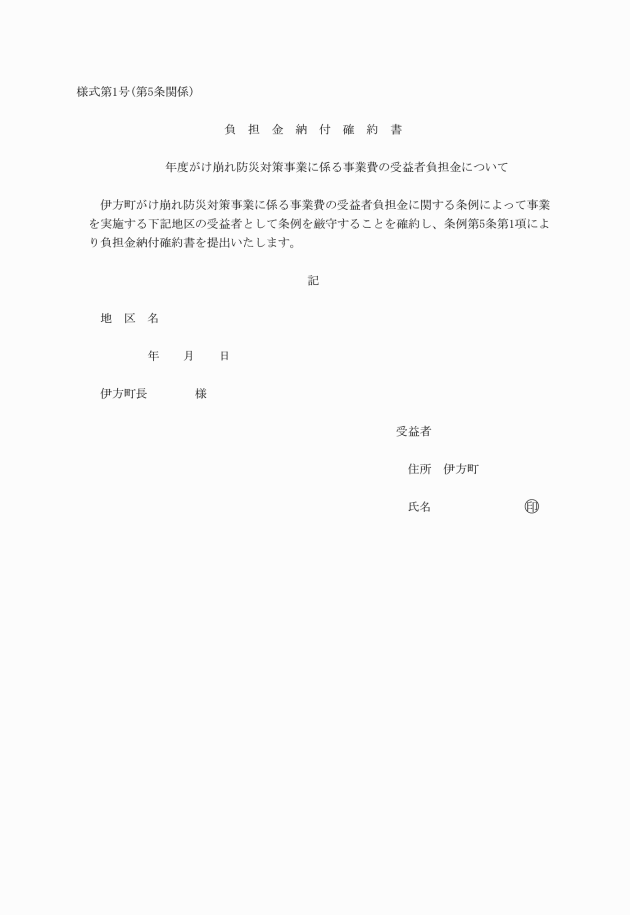 様式第1号(第5条関係)

負　担　金　納　付　確　約　書

年度がけ崩れ防災対策事業に係る事業費の受益者負担金について

伊方町がけ崩れ防災対策事業に係る事業費の受益者負担金に関する条例によって事業を実施する下記地区の受益者として条例を厳守することを確約し、条例第5条第1項により負担金納付確約書を提出いたします。

記

地　区　名

年　　月　　日

伊方町長　　　　様

受益者

住所　伊方町

氏名　　　　　　　印